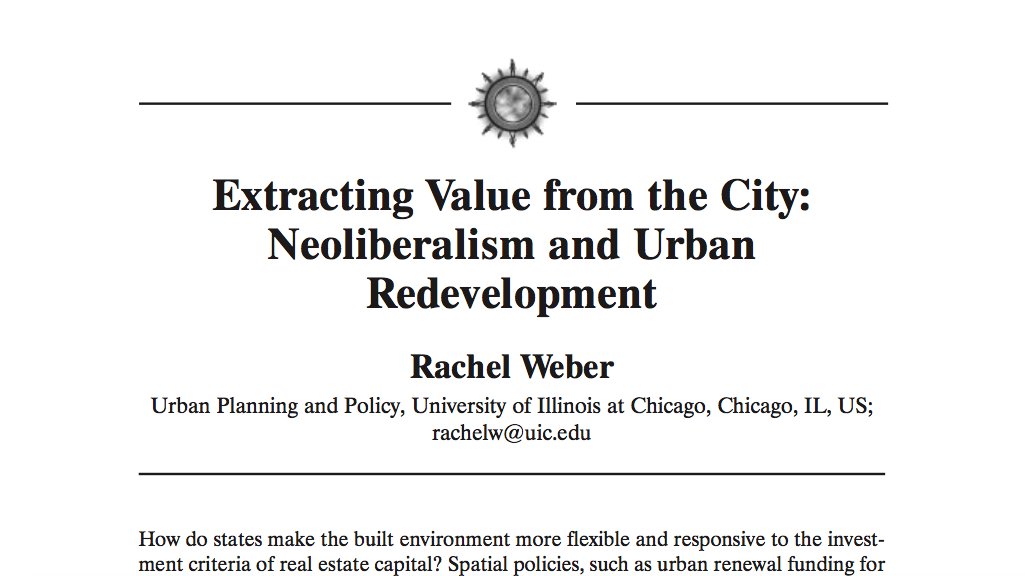 Extracting Value from the City: Neoliberalism and Urban Redevelopment

Rachel Weber

Urban Planning and Policy, University of Illinois at Chicago, Chicago, IL, US; rachelw@uic.edu

How do states make the built environment more flexible and responsive to the investment criteria of real estate capital? Spatial policies, such as urban renewal funding for